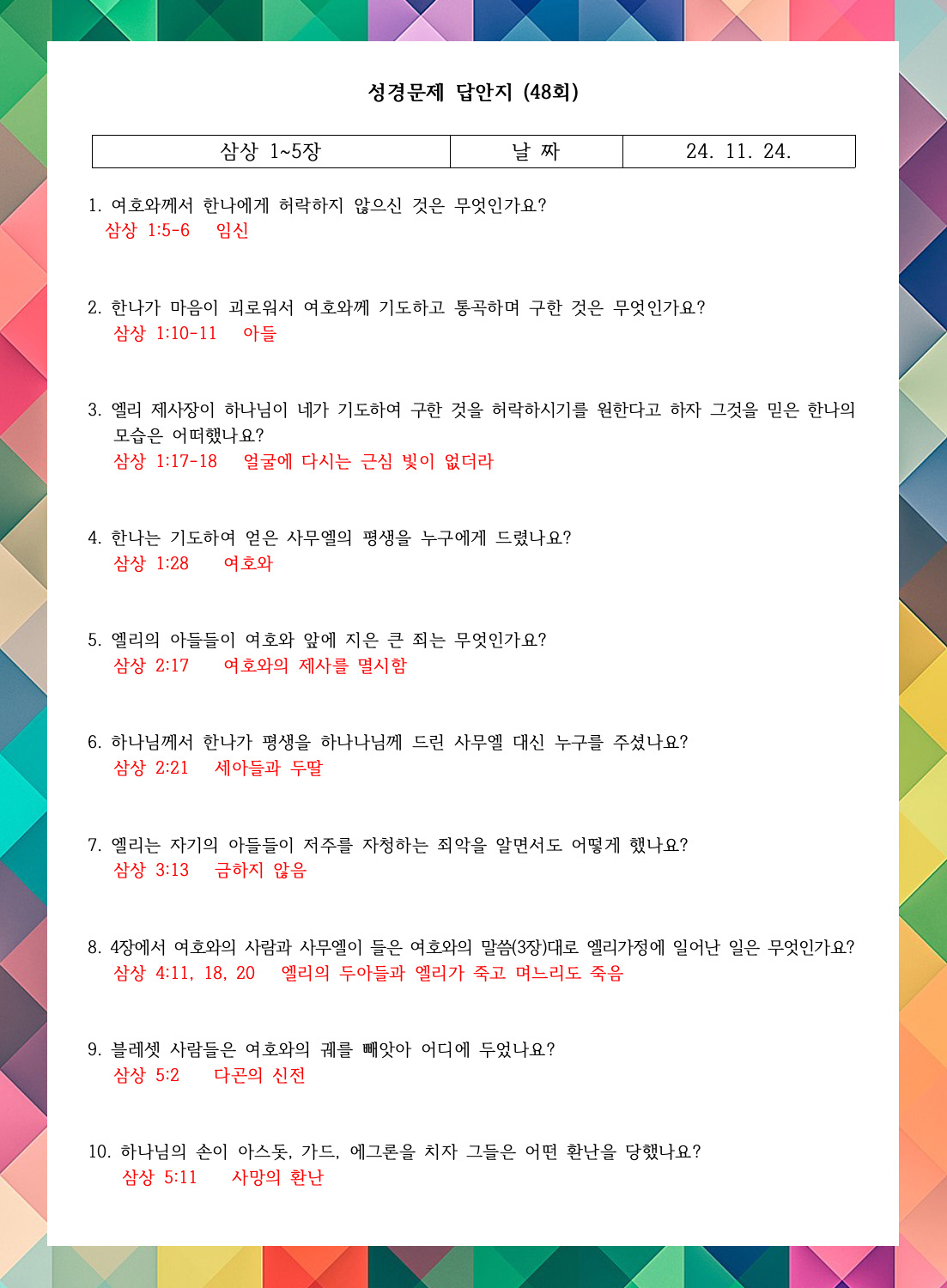 성경문제 답안지 (48회)

| 삼상 1~5장 | 날 짜 | 24. 11. 24. |
|---|---|---|

1. 여호와께서 한나에게 허락하지 않으신 것은 무엇인가요?
삼상 1:5-6 임신

2. 한나가 마음이 괴로워서 여호와께 기도하고 통곡하며 구한 것은 무엇인가요?
삼상 1:10-11 아들

3. 엘리 제사장이 하나님이 네가 기도하여 구한 것을 허락하시기를 원한다고 하자 그것을 믿은 한나의 모습은 어떠했나요?
삼상 1:17-18 얼굴에 다시는 근심 빛이 없더라

4. 한나는 기도하여 얻은 사무엘의 평생을 누구에게 드렸나요?
삼상 1:28 여호와

5. 엘리의 아들들이 여호와 앞에 지은 큰 죄는 무엇인가요?
삼상 2:17 여호와의 제사를 멸시함

6. 하나님께서 한나가 평생을 하나나님께 드린 사무엘 대신 누구를 주셨나요?
삼상 2:21 세아들과 두딸

7. 엘리는 자기의 아들들이 저주를 자청하는 죄악을 알면서도 어떻게 했나요?
삼상 3:13 금하지 않음

8. 4장에서 여호와의 사람과 사무엘이 들은 여호와의 말씀(3장)대로 엘리가정에 일어난 일은 무엇인가요?
삼상 4:11, 18, 20 엘리의 두아들과 엘리가 죽고 며느리도 죽음

9. 블레셋 사람들은 여호와의 궤를 빼앗아 어디에 두었나요?
삼상 5:2 다곤의 신전

10. 하나님의 손이 아스돗, 가드, 에그론을 치자 그들은 어떤 환난을 당했나요?
삼상 5:11 사망의 환난